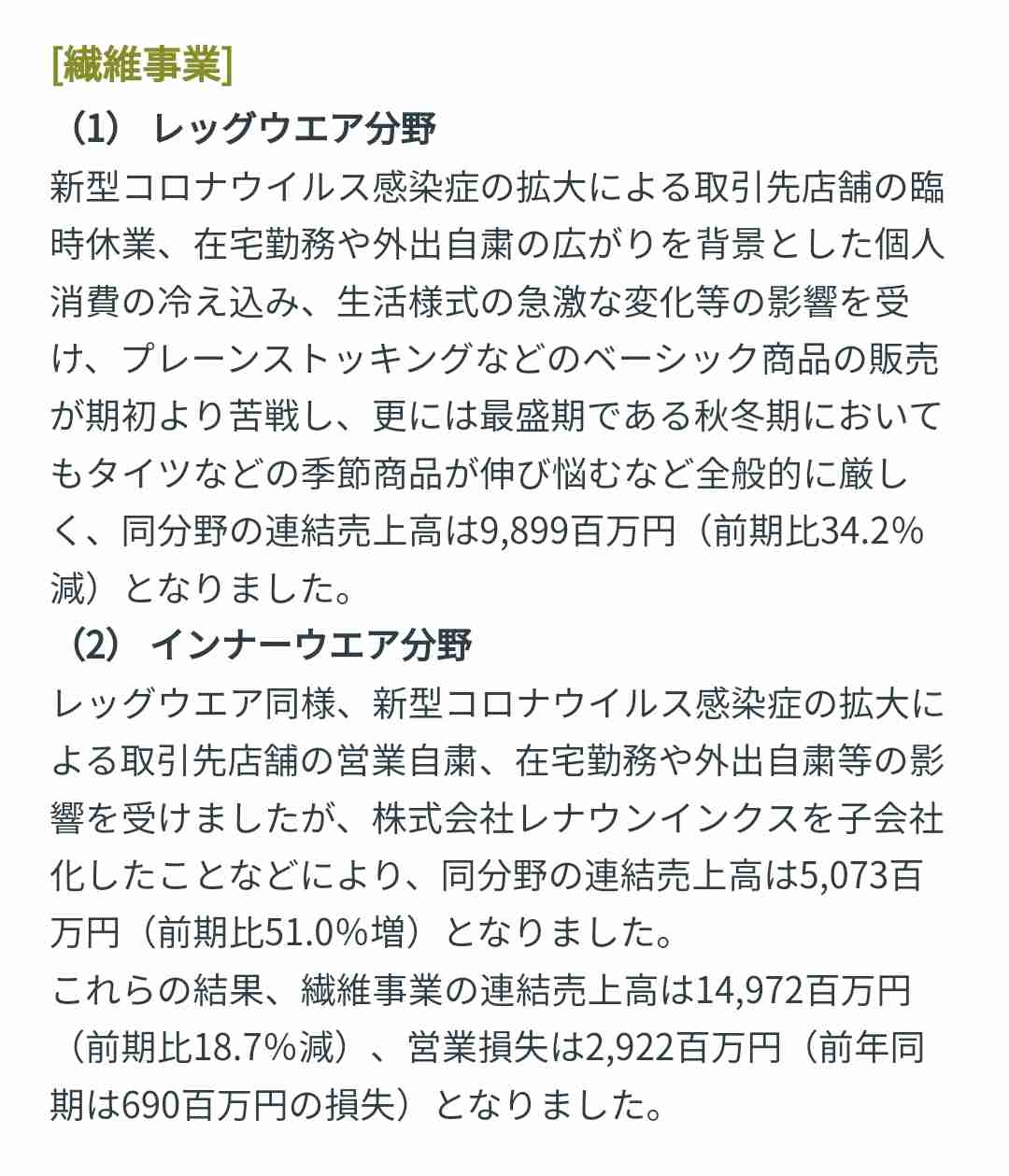 [繊維事業]
（1） レッグウエア分野
新型コロナウイルス感染症の拡大による取引先店舗の臨時休業、在宅勤務や外出自粛の広がりを背景とした個人消費の冷え込み、生活様式の急激な変化等の影響を受け、プレーンストッキングなどのベーシック商品の販売が期初より苦戦し、更には最盛期である秋冬期においてもタイツなどの季節商品が伸び悩むなど全般的に厳しく、同分野の連結売上高は9,899百万円（前期比34.2%減）となりました。
（2） インナーウエア分野
レッグウエア同様、新型コロナウイルス感染症の拡大による取引先店舗の営業自粛、在宅勤務や外出自粛等の影響を受けましたが、株式会社レナウンインクスを子会社化したことなどにより、同分野の連結売上高は5,073百万円（前期比51.0%増）となりました。
これらの結果、繊維事業の連結売上高は14,972百万円（前期比18.7%減）、営業損失は2,922百万円（前年同期は690百万円の損失）となりました。